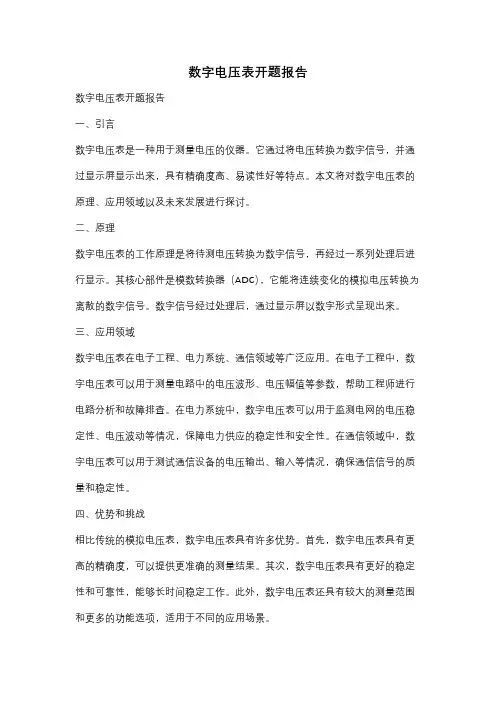 数字电压表开题报告

数字电压表开题报告

一、引言

数字电压表是一种用于测量电压的仪器。它通过将电压转换为数字信号，并通过显示屏显示出来，具有精确度高、易读性好等特点。本文将对数字电压表的原理、应用领域以及未来发展进行探讨。

二、原理

数字电压表的工作原理是将待测电压转换为数字信号，再经过一系列处理后进行显示。其核心部件是模数转换器（ADC），它能将连续变化的模拟电压转换为离散的数字信号。数字信号经过处理后，通过显示屏以数字形式呈现出来。

三、应用领域

数字电压表在电子工程、电力系统、通信领域等广泛应用。在电子工程中，数字电压表可以用于测量电路中的电压波形、电压幅值等参数，帮助工程师进行电路分析和故障排查。在电力系统中，数字电压表可以用于监测电网的电压稳定性、电压波动等情况，保障电力供应的稳定性和安全性。在通信领域中，数字电压表可以用于测试通信设备的电压输出、输入等情况，确保通信信号的质量和稳定性。

四、优势和挑战

相比传统的模拟电压表，数字电压表具有许多优势。首先，数字电压表具有更高的精确度，可以提供更准确的测量结果。其次，数字电压表具有更好的稳定性和可靠性，能够长时间稳定工作。此外，数字电压表还具有较大的测量范围和更多的功能选项，适用于不同的应用场景。